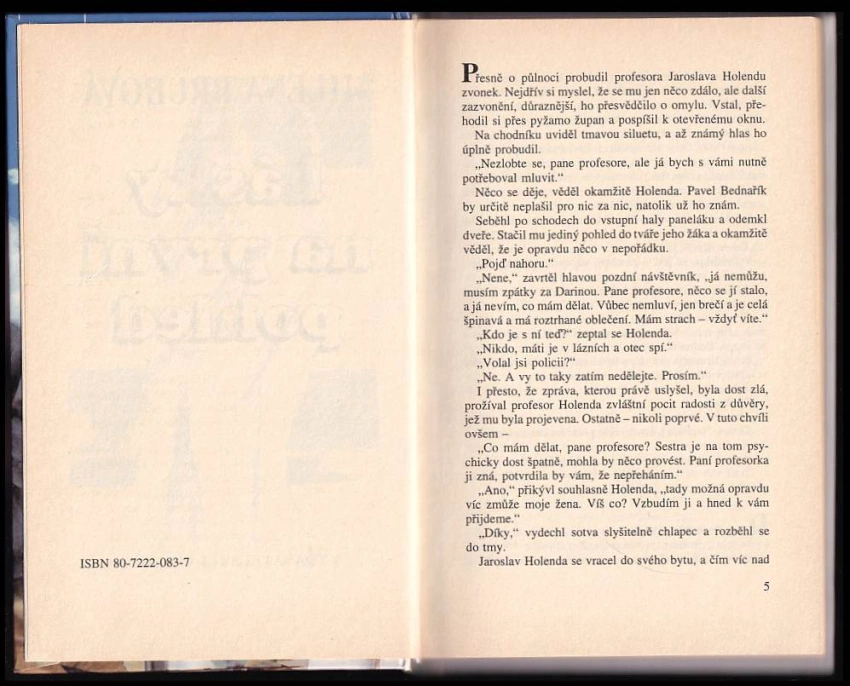 ISBN 80-7222-083-7

Přesně o půlnoci probudil profesora Jaroslava Holendu zvonek. Nejdřív si myslel, že se mu jen něco zdálo, ale další zazvonění, důraznější, ho přesvědčilo o omylu. Vstal, přehodil si přes pyžamo župan a pospíšil k otevřenému oknu.

Na chodníku uviděl tmavou siluetu, a až známý hlas ho úplně probudil.

„Nezlobte se, pane profesore, ale já bych s vámi nutně potřeboval mluvit."

Něco se děje, věděl okamžitě Holenda. Pavel Bednařík by určitě neplašil pro nic za nic, natolik už ho znám.

Seběhl po schodech do vstupní haly paneláku a odemkl dveře. Stačil mu jediný pohled do tváře jeho žáka a okamžitě věděl, že je opravdu něco v nepořádku.

„Pojď nahoru."

„Nene," zavrtěl hlavou pozdní návštěvník, „já nemůžu, musím zpátky za Darinou. Pane profesore, něco se jí stalo, a já nevím, co mám dělat. Vůbec nemluví, jen brečí a je celá špinavá a má roztrhané oblečení. Mám strach – vždyť víte."

„Kdo je s ní teď?" zeptal se Holenda.

„Nikdo, máti je v lázních a otec spí."

„Volal jsi policii?"

„Ne. A vy to taky zatím nedělejte. Prosím."

I přesto, že zpráva, kterou právě uslyšel, byla dost zlá, prožíval profesor Holenda zvláštní pocit radosti z důvěry, jež mu byla projevena. Ostatně – nikoli poprvé. V tuto chvíli ovšem –

„Co mám dělat, pane profesore? Sestra je na tom psychicky dost špatně, mohla by něco provést. Paní profesorka ji zná, potvrdila by vám, že nepřeháním."

„Ano," přikývl souhlasně Holenda, „tady možná opravdu víc zmůže moje žena. Víš co? Vzbudím ji a hned k vám přijdeme."

„Díky," vydechl sotva slyšitelně chlapec a rozběhl se do tmy.

Jaroslav Holenda se vracel do svého bytu, a čím víc nad

5